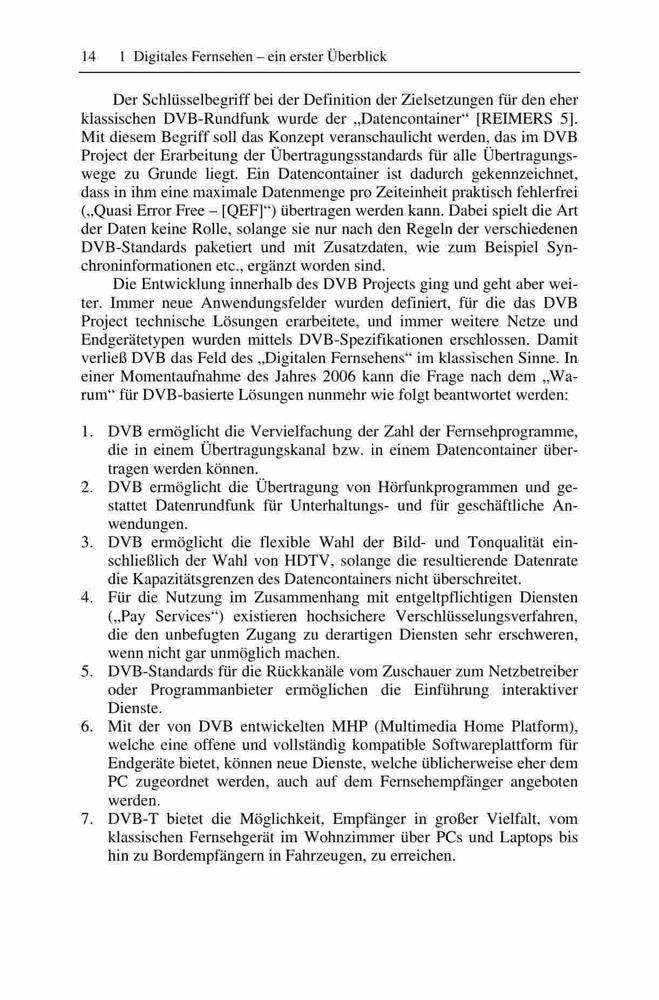 14 1 Digitales Fernsehen – ein erster Überblick

Der Schlüsselbegriff bei der Definition der Zielsetzungen für den eher klassischen DVB-Rundfunk wurde der „Datencontainer“ [REIMERS 5]. Mit diesem Begriff soll das Konzept veranschaulicht werden, das im DVB Project der Erarbeitung der Übertragungsstandards für alle Übertragungswege zu Grunde liegt. Ein Datencontainer ist dadurch gekennzeichnet, dass in ihm eine maximale Datenmenge pro Zeiteinheit praktisch fehlerfrei („Quasi Error Free – [QEF]“) übertragen werden kann. Dabei spielt die Art der Daten keine Rolle, solange sie nur nach den Regeln der verschiedenen DVB-Standards paketiert und mit Zusatzdaten, wie zum Beispiel Synchroninformationen etc., ergänzt worden sind.

Die Entwicklung innerhalb des DVB Projects ging und geht aber weiter. Immer neue Anwendungsfelder wurden definiert, für die das DVB Project technische Lösungen erarbeitete, und immer weitere Netze und Endgerätetypen wurden mittels DVB-Spezifikationen erschlossen. Damit verließ DVB das Feld des „Digitalen Fernsehens“ im klassischen Sinne. In einer Momentaufnahme des Jahres 2006 kann die Frage nach dem „Warum“ für DVB-basierte Lösungen nunmehr wie folgt beantwortet werden:

1. DVB ermöglicht die Vervielfachung der Zahl der Fernsehprogramme, die in einem Übertragungskanal bzw. in einem Datencontainer übertragen werden können.
2. DVB ermöglicht die Übertragung von Hörfunkprogrammen und gestattet Datenrundfunk für Unterhaltungs- und für geschäftliche Anwendungen.
3. DVB ermöglicht die flexible Wahl der Bild- und Tonqualität einschließlich der Wahl von HDTV, solange die resultierende Datenrate die Kapazitätsgrenzen des Datencontainers nicht überschreitet.
4. Für die Nutzung im Zusammenhang mit entgeltpflichtigen Diensten („Pay Services“) existieren hochsichere Verschlüsselungsverfahren, die den unbefugten Zugang zu derartigen Diensten sehr erschweren, wenn nicht gar unmöglich machen.
5. DVB-Standards für die Rückkanäle vom Zuschauer zum Netzbetreiber oder Programmanbieter ermöglichen die Einführung interaktiver Dienste.
6. Mit der von DVB entwickelten MHP (Multimedia Home Platform), welche eine offene und vollständig kompatible Softwareplattform für Endgeräte bietet, können neue Dienste, welche üblicherweise eher dem PC zugeordnet werden, auch auf dem Fernsehempfänger angeboten werden.
7. DVB-T bietet die Möglichkeit, Empfänger in großer Vielfalt, vom klassischen Fernsehgerät im Wohnzimmer über PCs und Laptops bis hin zu Bordempfängern in Fahrzeugen, zu erreichen.